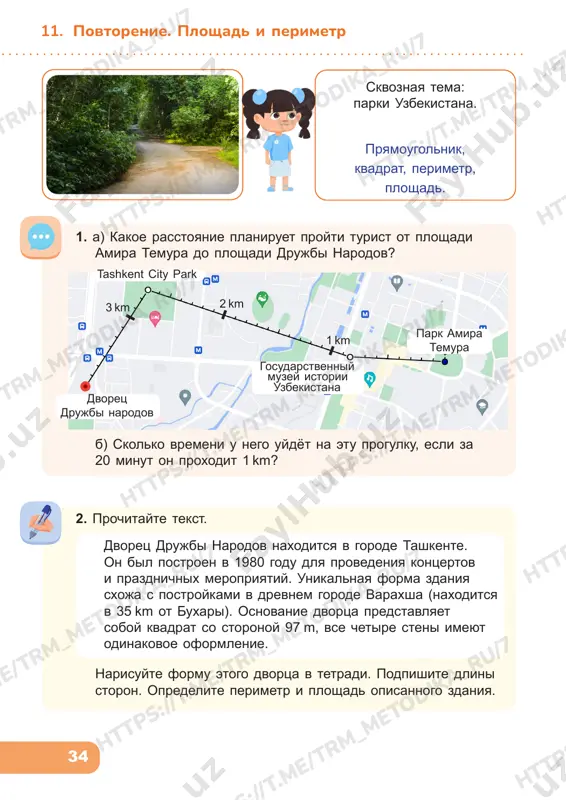 11. Повторение. Площадь и периметр

Сквозная тема: парки Узбекистана.

Прямоугольник, квадрат, периметр, площадь.

1. а) Какое расстояние планирует пройти турист от площади Амира Темура до площади Дружбы Народов?

Tashkent City Park
3 km
2 km
1 km
Парк Амира Темура
Государственный музей истории Узбекистана
Дворец Дружбы народов

б) Сколько времени у него уйдёт на эту прогулку, если за 20 минут он проходит 1 km?

2. Прочитайте текст.

Дворец Дружбы Народов находится в городе Ташкенте. Он был построен в 1980 году для проведения концертов и праздничных мероприятий. Уникальная форма здания схожа с постройками в древнем городе Варахша (находится в 35 km от Бухары). Основание дворца представляет собой квадрат со стороной 97 m, все четыре стены имеют одинаковое оформление.

Нарисуйте форму этого дворца в тетради. Подпишите длины сторон. Определите периметр и площадь описанного здания.

34

HTTPS://T.ME/TRM_METODIKA_RU/7
FayHub.uz